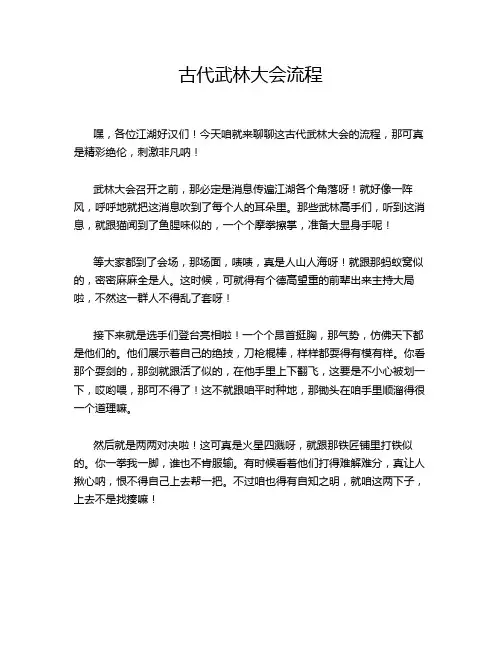 古代武林大会流程

嘿，各位江湖好汉们！今天咱就来聊聊这古代武林大会的流程，那可真是精彩绝伦，刺激非凡呐！

武林大会召开之前，那必定是消息传遍江湖各个角落呀！就好像一阵风，呼呼地就把这消息吹到了每个人的耳朵里。那些武林高手们，听到这消息，就跟猫闻到了鱼腥味似的，一个个摩拳擦掌，准备大显身手呢！

等大家都到了会场，那场面，啧啧，真是人山人海呀！就跟那蚂蚁窝似的，密密麻麻全是人。这时候，可就得有个德高望重的前辈出来主持大局啦，不然这一群人不得乱了套呀！

接下来就是选手们登台亮相啦！一个个昂首挺胸，那气势，仿佛天下都是他们的。他们展示着自己的绝技，刀枪棍棒，样样都耍得有模有样。你看那个耍剑的，那剑就跟活了似的，在他手里上下翻飞，这要是不小心被划一下，哎哟喂，那可不得了！这不就跟咱平时种地，那锄头在咱手里顺溜得很一个道理嘛。

然后就是两两对决啦！这可真是火星四溅呀，就跟那铁匠铺里打铁似的。你一拳我一脚，谁也不肯服输。有时候看着他们打得难解难分，真让人揪心呐，恨不得自己上去帮一把。不过咱也得有自知之明，就咱这两下子，上去不是找揍嘛！